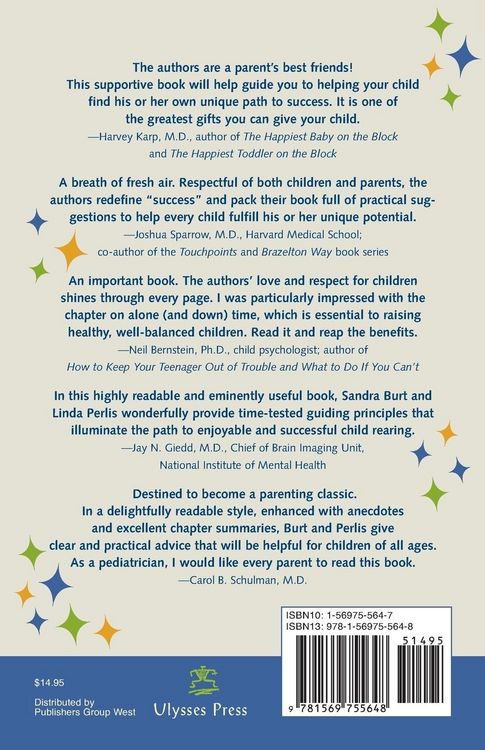 The authors are a parent's best friends! This supportive book will help guide you to helping your child find his or her own unique path to success. It is one of the greatest gifts you can give your child.
—Harvey Karp, M.D., author of The Happiest Baby on the Block and The Happiest Toddler on the Block

A breath of fresh air. Respectful of both children and parents, the authors redefine "success" and pack their book full of practical suggestions to help every child fulfill his or her unique potential.
—Joshua Sparrow, M.D., Harvard Medical School; co-author of the Touchpoints and Brazelton Way book series

An important book. The authors' love and respect for children shines through every page. I was particularly impressed with the chapter on alone (and down) time, which is essential to raising healthy, well-balanced children. Read it and reap the benefits.
—Neil Bernstein, Ph.D., child psychologist; author of How to Keep Your Teenager Out of Trouble and What to Do If You Can't

In this highly readable and eminently useful book, Sandra Burt and Linda Perlis wonderfully provide time-tested guiding principles that illuminate the path to enjoyable and successful child rearing.
—Jay N. Giedd, M.D., Chief of Brain Imaging Unit, National Institute of Mental Health

Destined to become a parenting classic. In a delightfully readable style, enhanced with anecdotes and excellent chapter summaries, Burt and Perlis give clear and practical advice that will be helpful for children of all ages. As a pediatrician, I would like every parent to read this book.
—Carol B. Schulman, M.D.

ISBN10: 1-56975-564-7
ISBN13: 978-1-56975-564-8

51495

9 781569 755648

$14.95

Distributed by Publishers Group West

Ulysses Press